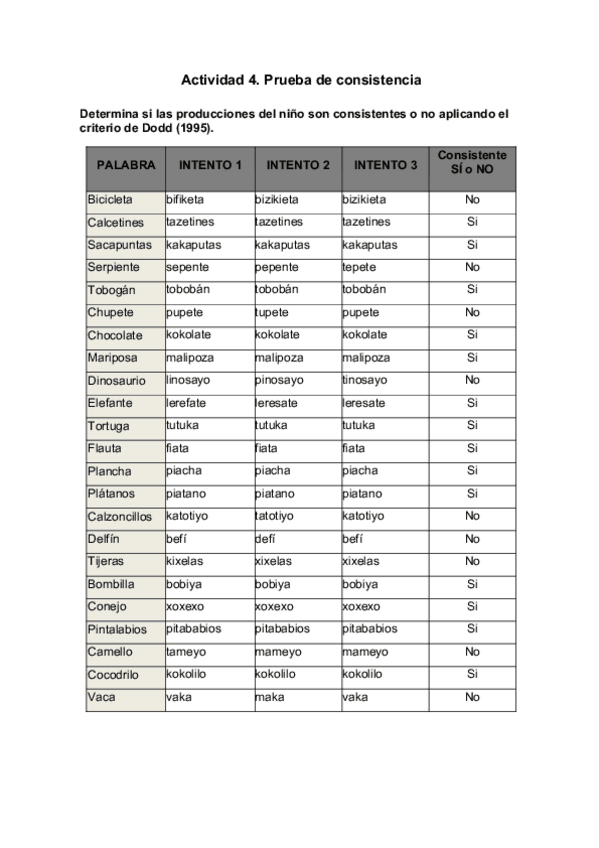 Actividad 4. Prueba de consistencia

Determina si las producciones del niño son consistentes o no aplicando el criterio de Dodd (1995).

| PALABRA | INTENTO 1 | INTENTO 2 | INTENTO 3 | Consistente SÍ o NO |
|---|---|---|---|---|
| Bicicleta | bifiketa | bizikieta | bizikieta | No |
| Calcetines | tazetines | tazetines | tazetines | Si |
| Sacapuntas | kakaputas | kakaputas | kakaputas | Si |
| Serpiente | sepente | pepente | tepete | No |
| Tobogán | tobobán | tobobán | tobobán | Si |
| Chupete | pupete | tupete | pupete | No |
| Chocolate | kokolate | kokolate | kokolate | Si |
| Mariposa | malipoza | malipoza | malipoza | Si |
| Dinosaurio | linosayo | pinosayo | tinosayo | No |
| Elefante | lerefate | leresate | leresate | Si |
| Tortuga | tutuka | tutuka | tutuka | Si |
| Flauta | fiata | fiata | fiata | Si |
| Plancha | piacha | piacha | piacha | Si |
| Plátanos | piatano | piatano | piatano | Si |
| Calzoncillos | katotiyo | tatotiyo | katotiyo | No |
| Delfín | befí | defí | befí | No |
| Tijeras | kixelas | xixelas | xixelas | No |
| Bombilla | bobiya | bobiya | bobiya | Si |
| Conejo | xoxexo | xoxexo | xoxexo | Si |
| Pintalabios | pitababios | pitababios | pitababios | Si |
| Camello | tameyo | mameyo | mameyo | No |
| Cocodrilo | kokolilo | kokolilo | kokolilo | Si |
| Vaca | vaka | maka | vaka | No |